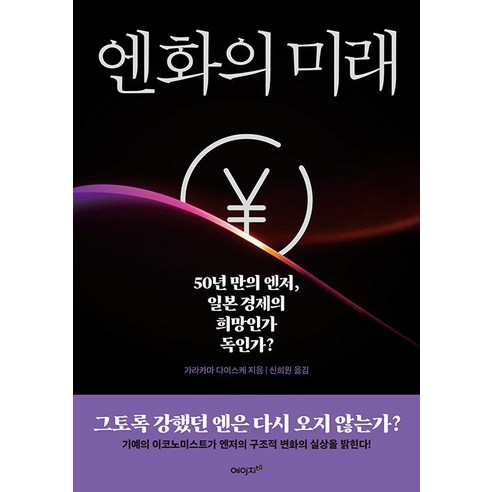 엔화의 미래

¥

50년 만의 엔저, 일본 경제의 희망인가 독인가?

가라카마 다이스케 지음 | 신희원 옮김

그토록 강했던 엔은 다시 오지 않는가?

기예의 이코노미스트가 엔저의 구조적 변화의 실상을 밝힌다!

에이지21